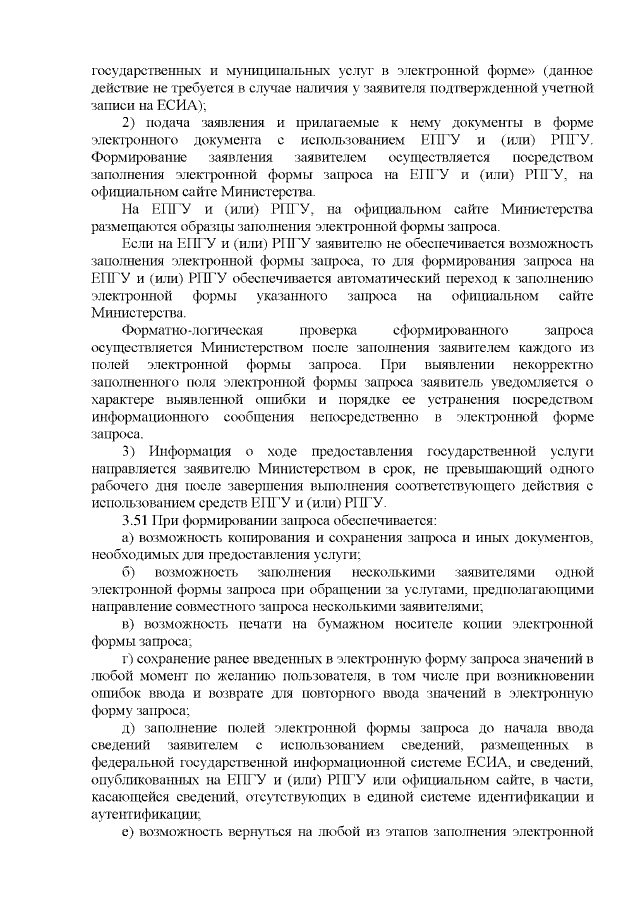 государственных и муниципальных услуг в электронной форме» (данное действие не требуется в случае наличия у заявителя подтвержденной учетной записи на ЕСИА);

2) подача заявления и прилагаемые к нему документы в форме электронного документа с использованием ЕПГУ и (или) РПГУ. Формирование заявления заявителем осуществляется посредством заполнения электронной формы запроса на ЕПГУ и (или) РПГУ, на официальном сайте Министерства.

На ЕПГУ и (или) РПГУ, на официальном сайте Министерства размещаются образцы заполнения электронной формы запроса.

Если на ЕПГУ и (или) РПГУ заявителю не обеспечивается возможность заполнения электронной формы запроса, то для формирования запроса на ЕПГУ и (или) РПГУ обеспечивается автоматический переход к заполнению электронной формы указанного запроса на официальном сайте Министерства.

Форматно-логическая проверка сформированного запроса осуществляется Министерством после заполнения заявителем каждого из полей электронной формы запроса. При выявлении некорректно заполненного поля электронной формы запроса заявитель уведомляется о характере выявленной ошибки и порядке ее устранения посредством информационного сообщения непосредственно в электронной форме запроса.

3) Информация о ходе предоставления государственной услуги направляется заявителю Министерством в срок, не превышающий одного рабочего дня после завершения выполнения соответствующего действия с использованием средств ЕПГУ и (или) РПГУ.

3.51 При формировании запроса обеспечивается:

а) возможность копирования и сохранения запроса и иных документов, необходимых для предоставления услуги;

б) возможность заполнения несколькими заявителями одной электронной формы запроса при обращении за услугами, предполагающими направление совместного запроса несколькими заявителями;

в) возможность печати на бумажном носителе копии электронной формы запроса;

г) сохранение ранее введенных в электронную форму запроса значений в любой момент по желанию пользователя, в том числе при возникновении ошибок ввода и возврате для повторного ввода значений в электронную форму запроса;

д) заполнение полей электронной формы запроса до начала ввода сведений заявителем с использованием сведений, размещенных в федеральной государственной информационной системе ЕСИА, и сведений, опубликованных на ЕПГУ и (или) РПГУ или официальном сайте, в части, касающейся сведений, отсутствующих в единой системе идентификации и аутентификации;

е) возможность вернуться на любой из этапов заполнения электронной